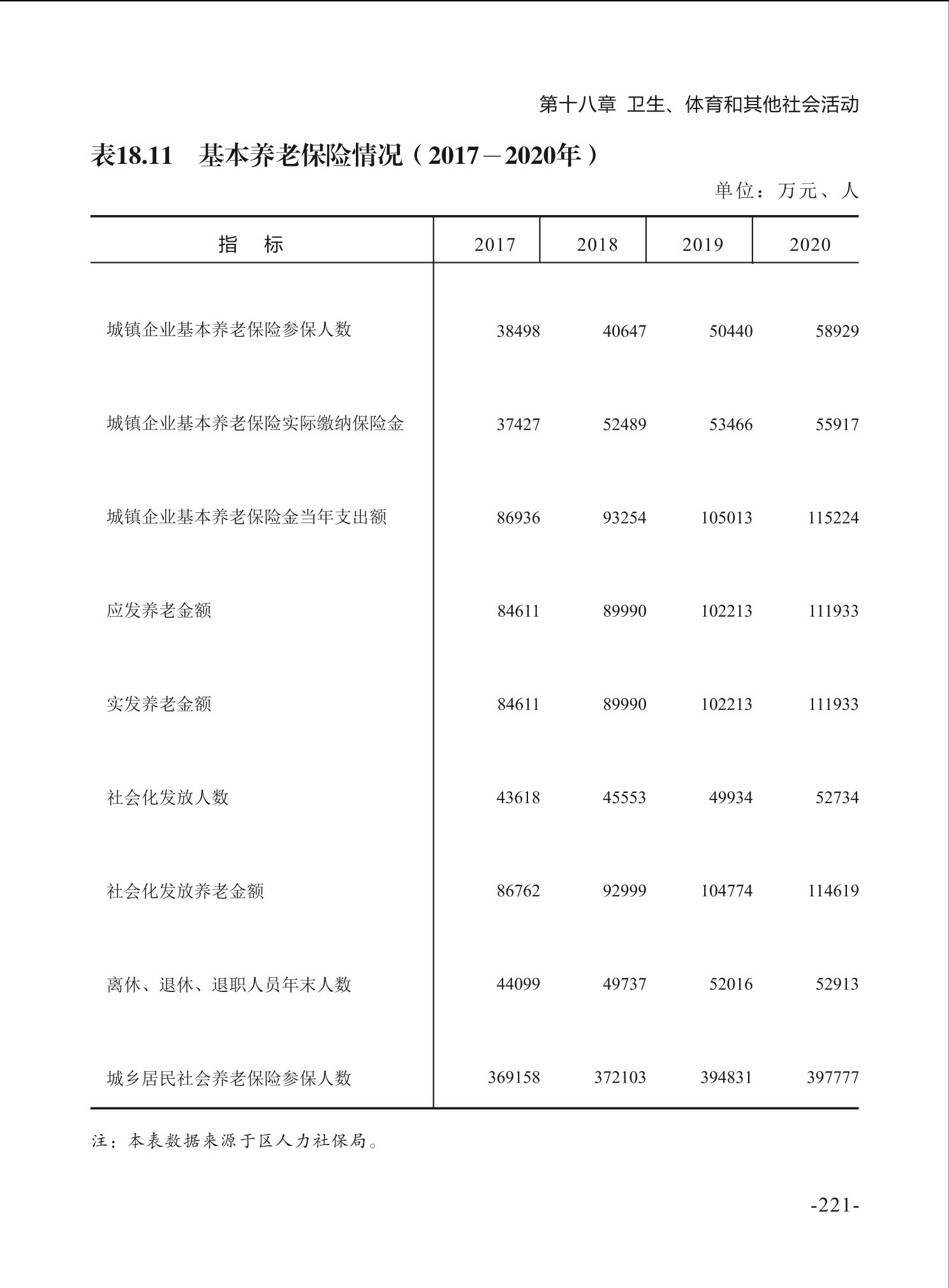 第十八章 卫生、体育和其他社会活动

表18.11 基本养老保险情况（2017－2020年）

单位：万元、人

| 指 标 | 2017 | 2018 | 2019 | 2020 |
|---|---|---|---|---|
| 城镇企业基本养老保险参保人数 | 38498 | 40647 | 50440 | 58929 |
| 城镇企业基本养老保险实际缴纳保险金 | 37427 | 52489 | 53466 | 55917 |
| 城镇企业基本养老保险金当年支出额 | 86936 | 93254 | 105013 | 115224 |
| 应发养老金额 | 84611 | 89990 | 102213 | 111933 |
| 实发养老金额 | 84611 | 89990 | 102213 | 111933 |
| 社会化发放人数 | 43618 | 45553 | 49934 | 52734 |
| 社会化发放养老金额 | 86762 | 92999 | 104774 | 114619 |
| 离休、退休、退职人员年末人数 | 44099 | 49737 | 52016 | 52913 |
| 城乡居民社会养老保险参保人数 | 369158 | 372103 | 394831 | 397777 |

注：本表数据来源于区人力社保局。

-221-